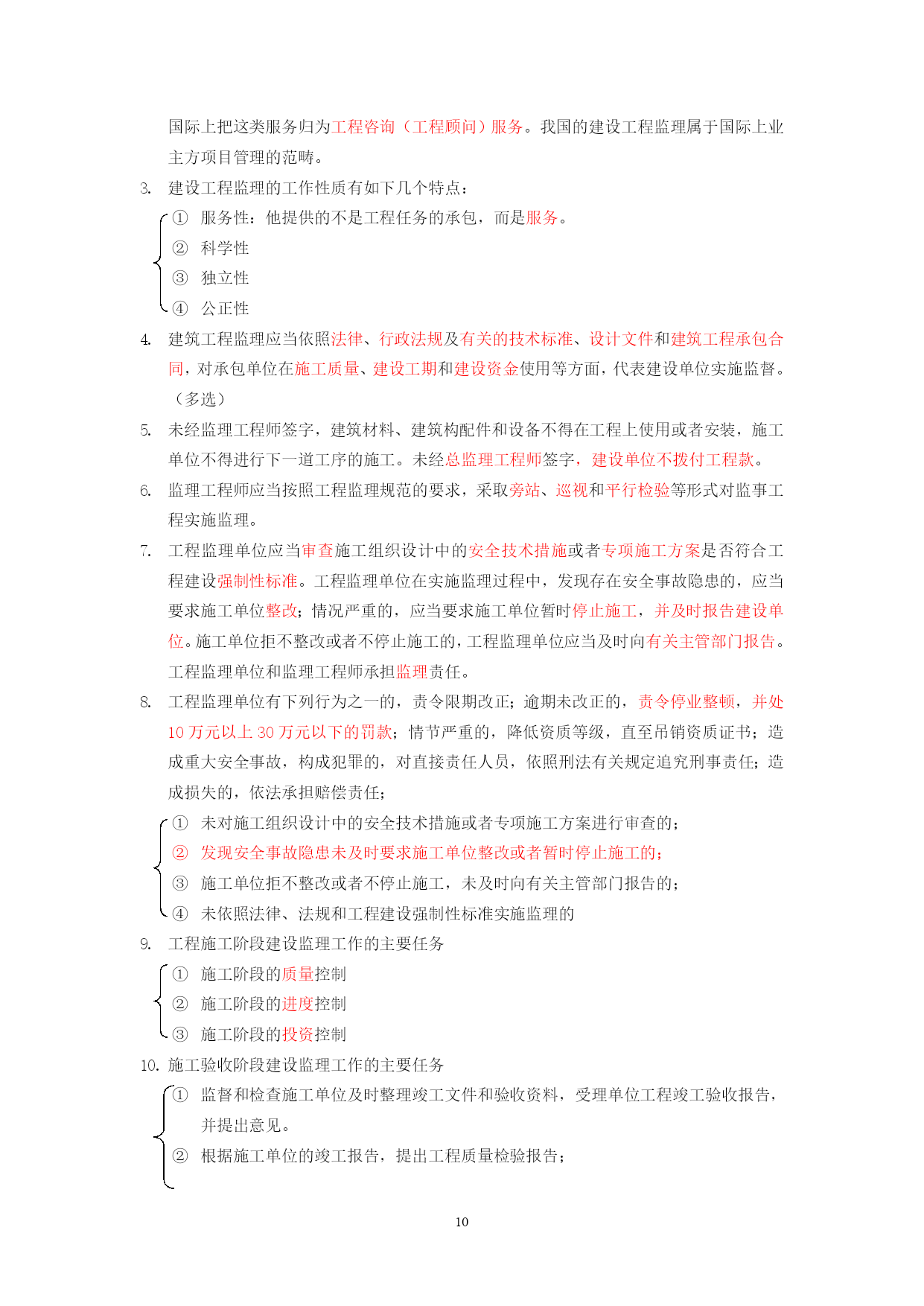 国际上把这类服务归为工程咨询（工程顾问）服务。我国的建设工程监理属于国际上业主方项目管理的范畴。

3. 建设工程监理的工作性质有如下几个特点：

① 服务性：他提供的不是工程任务的承包，而是服务。
② 科学性
③ 独立性
④ 公正性

4. 建筑工程监理应当依照法律、行政法规及有关的技术标准、设计文件和建筑工程承包合同，对承包单位在施工质量、建设工期和建设资金使用等方面，代表建设单位实施监督。（多选）

5. 未经监理工程师签字，建筑材料、建筑构配件和设备不得在工程上使用或者安装，施工单位不得进行下一道工序的施工。未经总监理工程师签字，建设单位不拨付工程款。

6. 监理工程师应当按照工程监理规范的要求，采取旁站、巡视和平行检验等形式对监事工程实施监理。

7. 工程监理单位应当审查施工组织设计中的安全技术措施或者专项施工方案是否符合工程建设强制性标准。工程监理单位在实施监理过程中，发现存在安全事故隐患的，应当要求施工单位整改；情况严重的，应当要求施工单位暂时停止施工，并及时报告建设单位。施工单位拒不整改或者不停止施工的，工程监理单位应当及时向有关主管部门报告。工程监理单位和监理工程师承担监理责任。

8. 工程监理单位有下列行为之一的，责令限期改正；逾期未改正的，责令停业整顿，并处10万元以上30万元以下的罚款；情节严重的，降低资质等级，直至吊销资质证书；造成重大安全事故，构成犯罪的，对直接责任人员，依照刑法有关规定追究刑事责任；造成损失的，依法承担赔偿责任；

① 未对施工组织设计中的安全技术措施或者专项施工方案进行审查的；
② 发现安全事故隐患未及时要求施工单位整改或者暂时停止施工的；
③ 施工单位拒不整改或者不停止施工，未及时向有关主管部门报告的；
④ 未依照法律、法规和工程建设强制性标准实施监理的

9. 工程施工阶段建设监理工作的主要任务

① 施工阶段的质量控制
② 施工阶段的进度控制
③ 施工阶段的投资控制

10. 施工验收阶段建设监理工作的主要任务

① 监督和检查施工单位及时整理竣工文件和验收资料，受理单位工程竣工验收报告，并提出意见。
② 根据施工单位的竣工报告，提出工程质量检验报告；

10